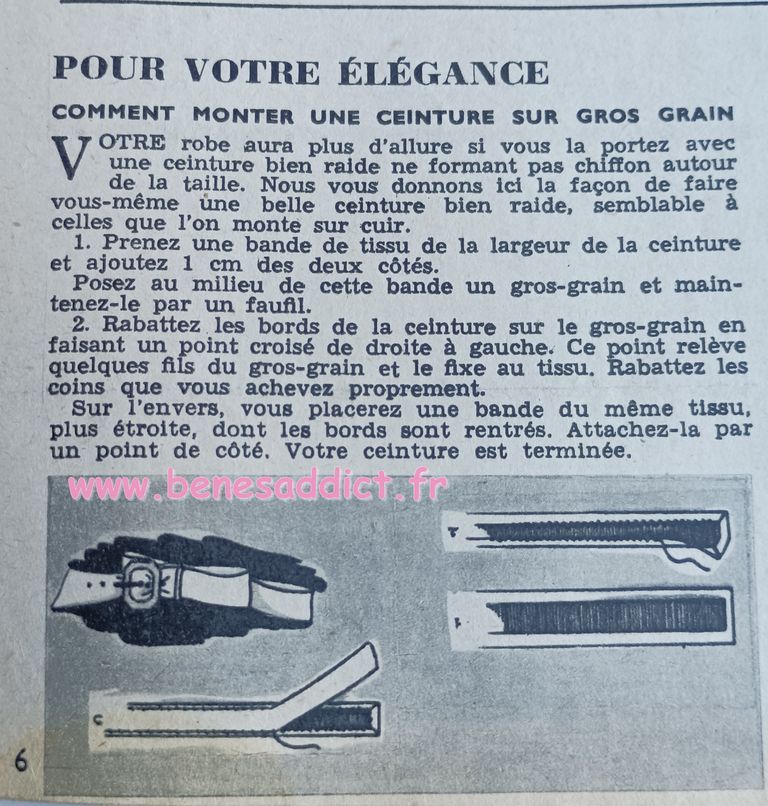 POUR VOTRE ÉLÉGANCE

COMMENT MONTER UNE CEINTURE SUR GROS GRAIN

VOTRE robe aura plus d'allure si vous la portez avec une ceinture bien raide ne formant pas chiffon autour de la taille. Nous vous donnons ici la façon de faire vous-même une belle ceinture bien raide, semblable à celles que l'on monte sur cuir.

1. Prenez une bande de tissu de la largeur de la ceinture et ajoutez 1 cm des deux côtés.

Posez au milieu de cette bande un gros-grain et maintenez-le par un faufil.

2. Rabattez les bords de la ceinture sur le gros-grain en faisant un point croisé de droite à gauche. Ce point relève quelques fils du gros-grain et le fixe au tissu. Rabattez les coins que vous achevez proprement.

Sur l'envers, vous placerez une bande du même tissu, plus étroite, dont les bords sont rentrés. Attachez-la par un point de côté. Votre ceinture est terminée.

www.benesaddict.fr

6